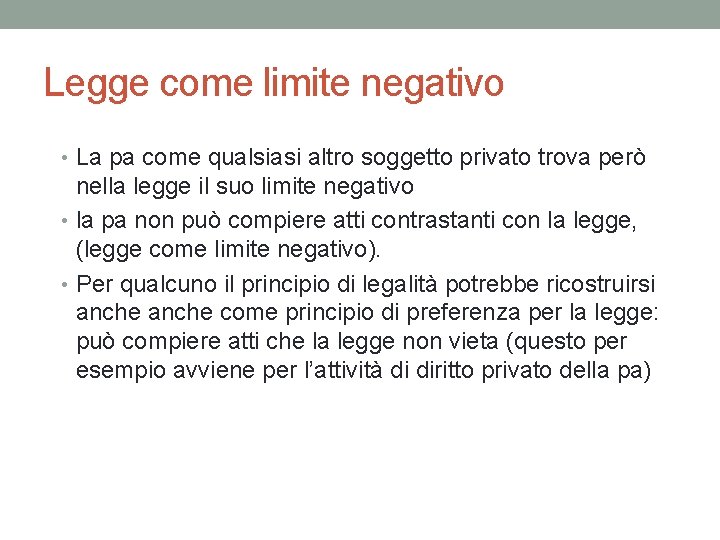 Legge come limite negativo

• La pa come qualsiasi altro soggetto privato trova però nella legge il suo limite negativo
• la pa non può compiere atti contrastanti con la legge, (legge come limite negativo).
• Per qualcuno il principio di legalità potrebbe ricostruirsi anche anche come principio di preferenza per la legge: può compiere atti che la legge non vieta (questo per esempio avviene per l'attività di diritto privato della pa)